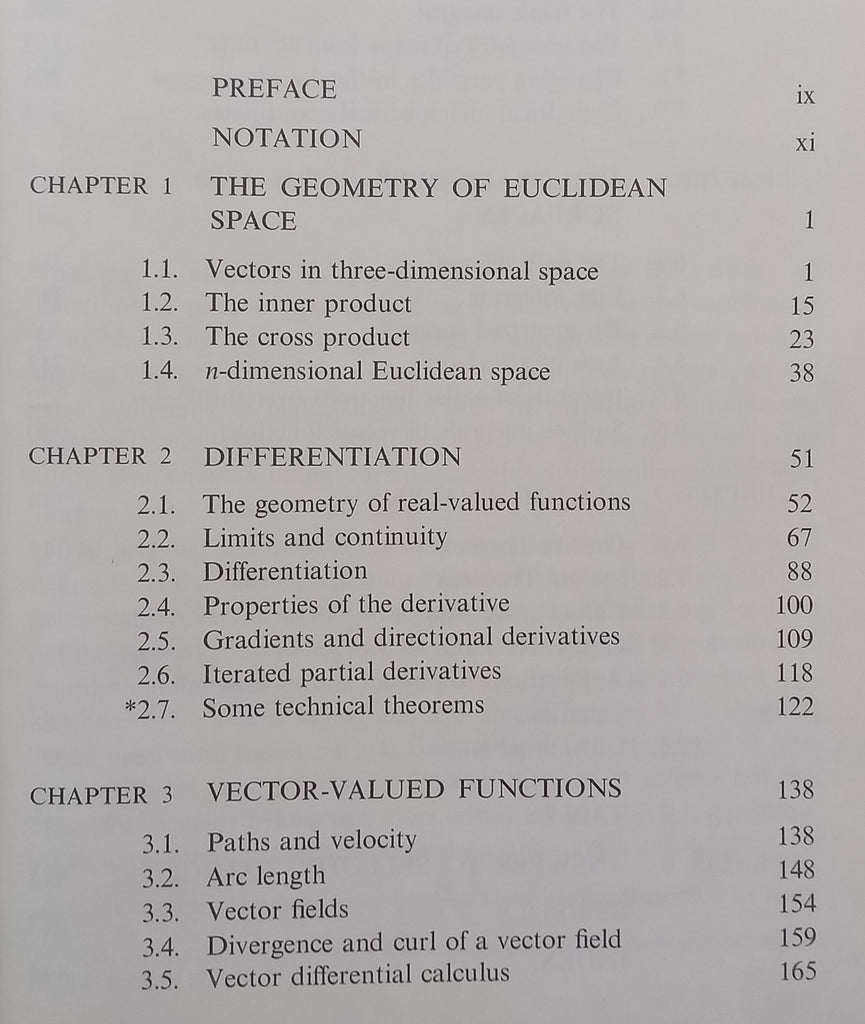 PREFACE ix

NOTATION xi

CHAPTER 1 THE GEOMETRY OF EUCLIDEAN SPACE 1

1.1. Vectors in three-dimensional space 1
1.2. The inner product 15
1.3. The cross product 23
1.4. $n$-dimensional Euclidean space 38

CHAPTER 2 DIFFERENTIATION 51

2.1. The geometry of real-valued functions 52
2.2. Limits and continuity 67
2.3. Differentiation 88
2.4. Properties of the derivative 100
2.5. Gradients and directional derivatives 109
2.6. Iterated partial derivatives 118
*2.7. Some technical theorems 122

CHAPTER 3 VECTOR-VALUED FUNCTIONS 138

3.1. Paths and velocity 138
3.2. Arc length 148
3.3. Vector fields 154
3.4. Divergence and curl of a vector field 159
3.5. Vector differential calculus 165